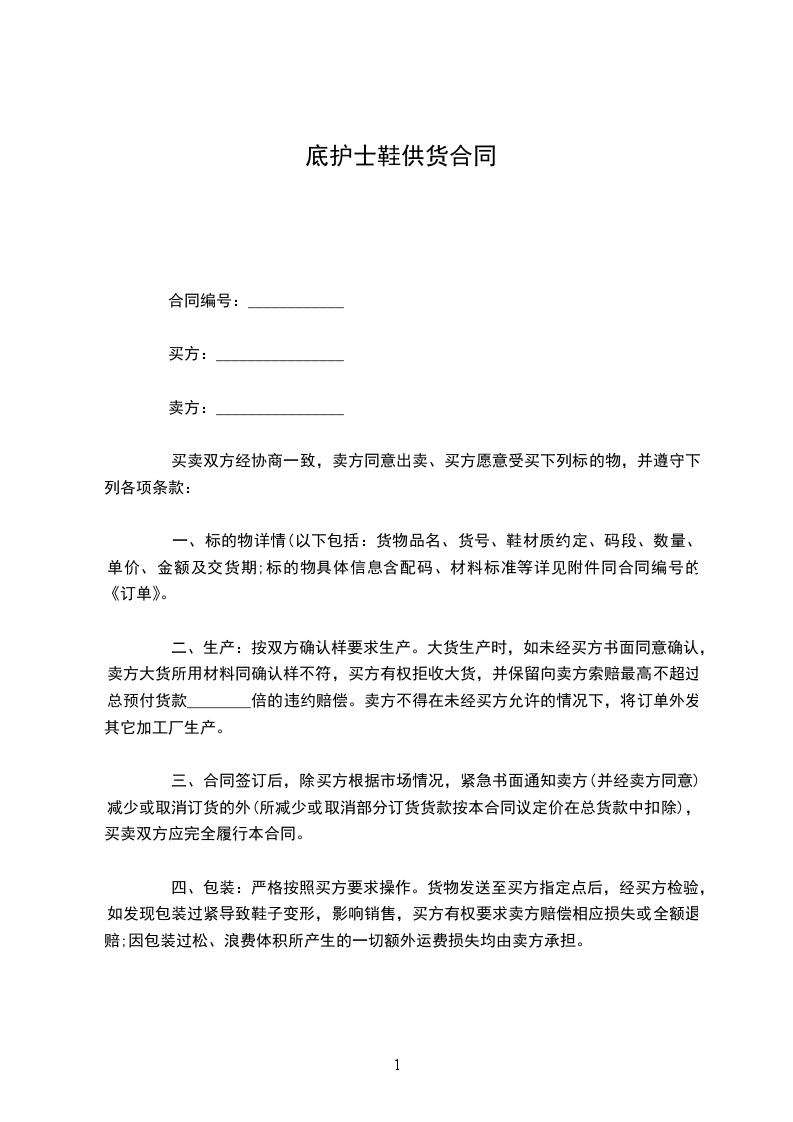 底护士鞋供货合同

合同编号：____________

买方：________________

卖方：________________

买卖双方经协商一致，卖方同意出卖、买方愿意受买下列标的物，并遵守下列各项条款：

一、标的物详情(以下包括：货物品名、货号、鞋材质约定、码段、数量、单价、金额及交货期;标的物具体信息含配码、材料标准等详见附件同合同编号的《订单》。

二、生产：按双方确认样要求生产。大货生产时，如未经买方书面同意确认，卖方大货所用材料同确认样不符，买方有权拒收大货，并保留向卖方索赔最高不超过总预付货款________倍的违约赔偿。卖方不得在未经买方允许的情况下，将订单外发其它加工厂生产。

三、合同签订后，除买方根据市场情况，紧急书面通知卖方(并经卖方同意)减少或取消订货的外(所减少或取消部分订货货款按本合同议定价在总货款中扣除)，买卖双方应完全履行本合同。

四、包装：严格按照买方要求操作。货物发送至买方指定点后，经买方检验，如发现包装过紧导致鞋子变形，影响销售，买方有权要求卖方赔偿相应损失或全额退赔;因包装过松、浪费体积所产生的一切额外运费损失均由卖方承担。

1